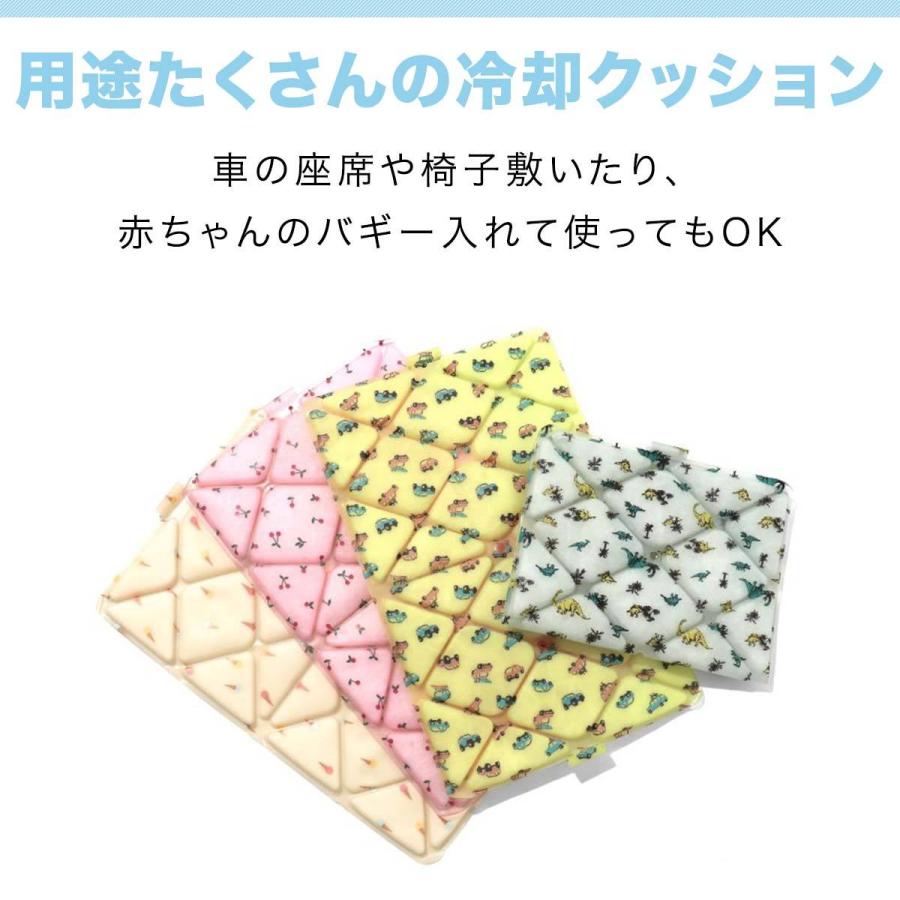 用途たくさんの冷却クッション

車の座席や椅子敷いたり、
赤ちゃんのバギー入れて使ってもOK